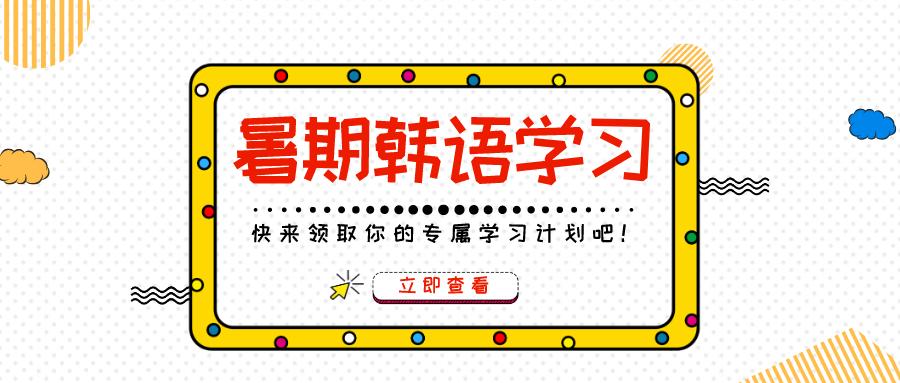 暑期韩语学习

快来领取你的专属学习计划吧！

立即查看